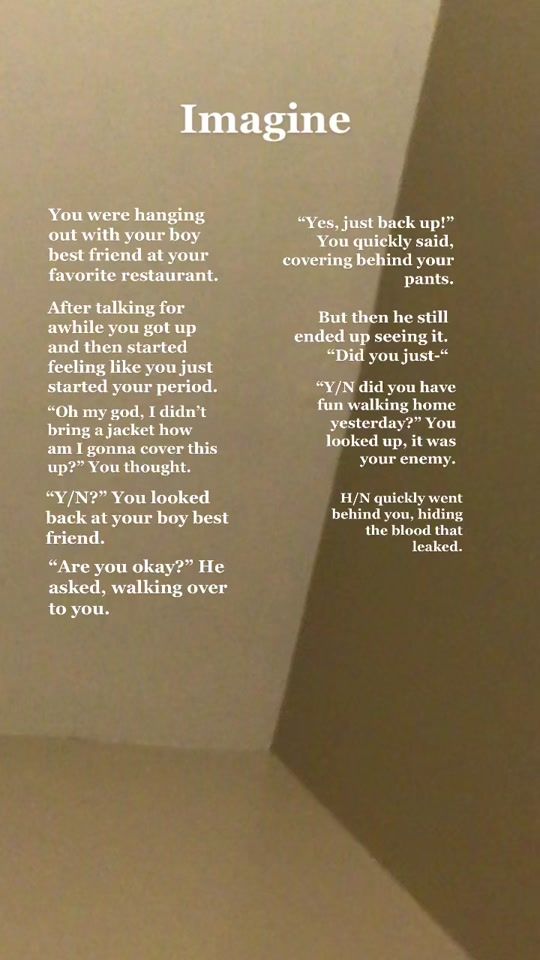 Imagine

You were hanging out with your boy best friend at your favorite restaurant.

After talking for awhile you got up and then started feeling like you just started your period.

"Oh my god, I didn't bring a jacket how am I gonna cover this up?" You thought.

"Y/N?" You looked back at your boy best friend.

"Are you okay?" He asked, walking over to you.

"Yes, just back up!" You quickly said, covering behind your pants.

But then he still ended up seeing it. "Did you just-"

"Y/N did you have fun walking home yesterday?" You looked up, it was your enemy.

H/N quickly went behind you, hiding the blood that leaked.